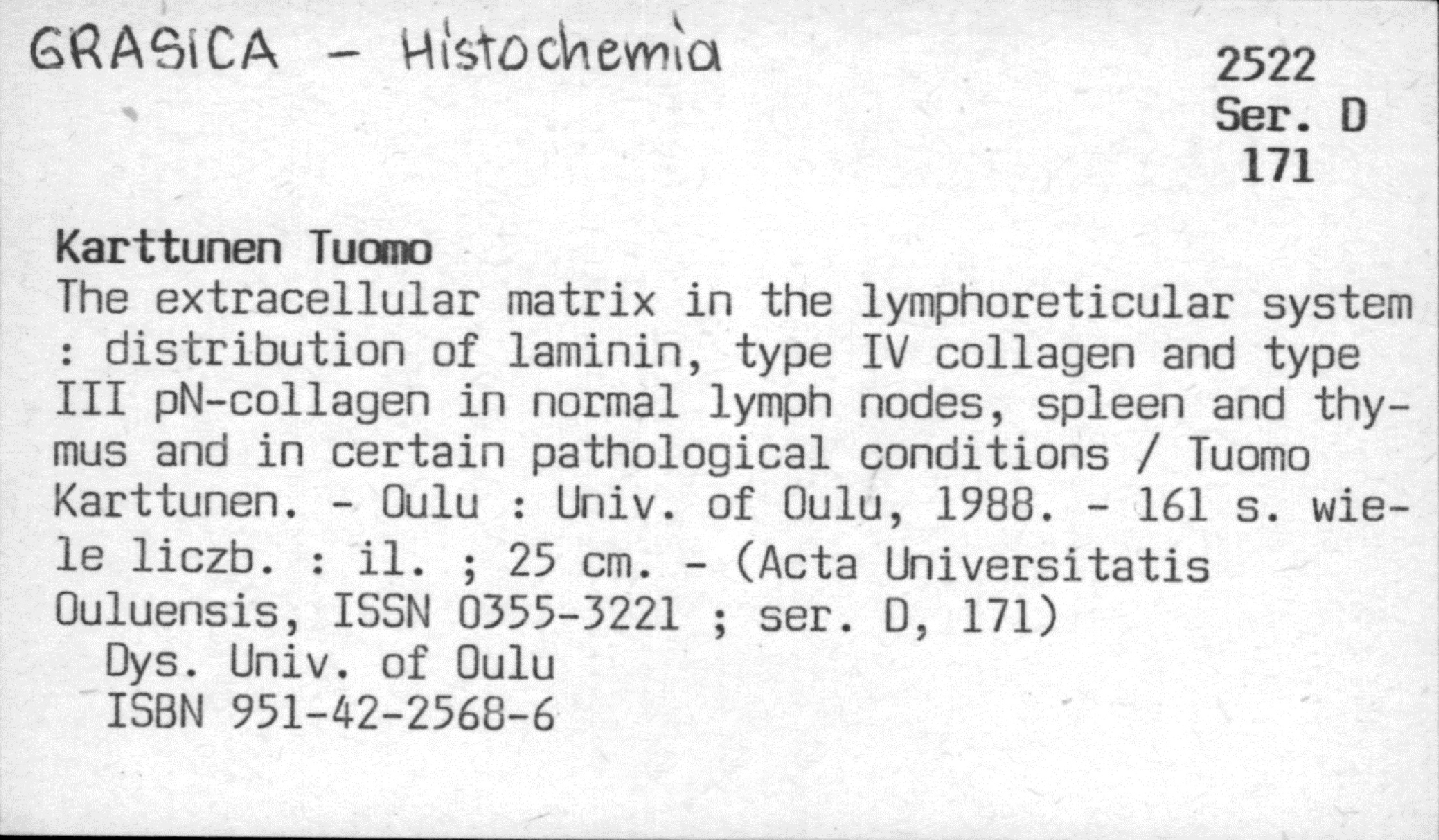 GRASICA - Histochemia

2522
Ser. D
171

Karttunen Tuomo
The extracellular matrix in the lymphoreticular system : distribution of laminin, type IV collagen and type III pN-collagen in normal lymph nodes, spleen and thymus and in certain pathological conditions / Tuomo Karttunen. - Oulu : Univ. of Oulu, 1988. - 161 s. wiele liczb. : il. ; 25 cm. - (Acta Universitatis Ouluensis, ISSN 0355-3221 ; ser. D, 171)
Dys. Univ. of Oulu
ISBN 951-42-2568-6